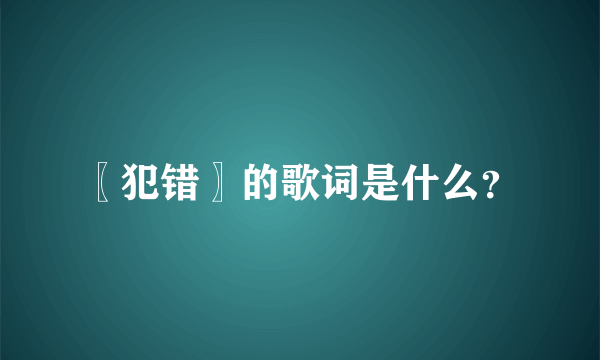 〖犯错〗的歌词是什么?